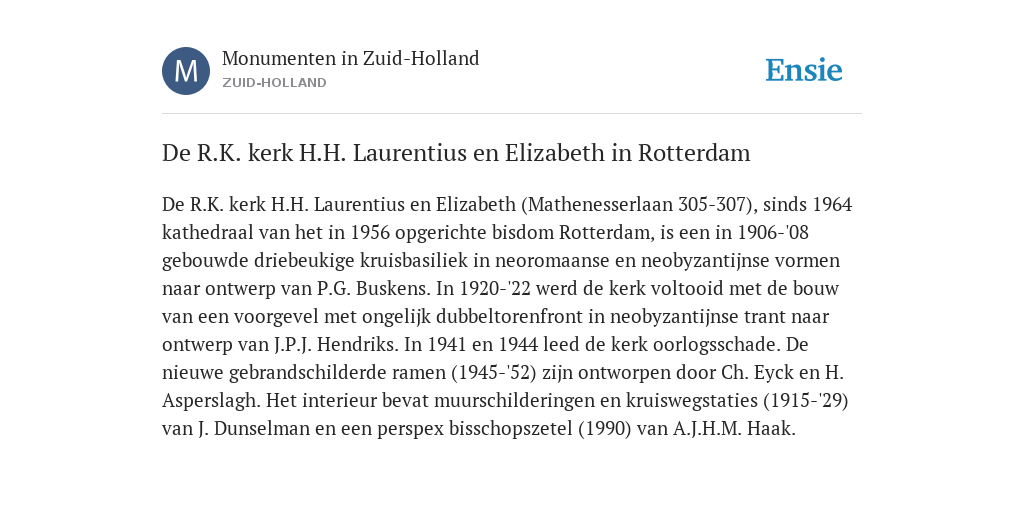 M

Monumenten in Zuid-Holland
ZUID-HOLLAND

Ensie

De R.K. kerk H.H. Laurentius en Elizabeth in Rotterdam

De R.K. kerk H.H. Laurentius en Elizabeth (Mathenesserlaan 305-307), sinds 1964 kathedraal van het in 1956 opgerichte bisdom Rotterdam, is een in 1906-'08 gebouwde driebeukige kruisbasiliek in neoromaanse en neobyzantijnse vormen naar ontwerp van P.G. Buskens. In 1920-'22 werd de kerk voltooid met de bouw van een voorgevel met ongelijk dubbeltorenfront in neobyzantijnse trant naar ontwerp van J.P.J. Hendriks. In 1941 en 1944 leed de kerk oorlogsschade. De nieuwe gebrandschilderde ramen (1945-'52) zijn ontworpen door Ch. Eyck en H. Asperslagh. Het interieur bevat muurschilderingen en kruiswegstaties (1915-'29) van J. Dunselman en een perspex bisschopszetel (1990) van A.J.H.M. Haak.